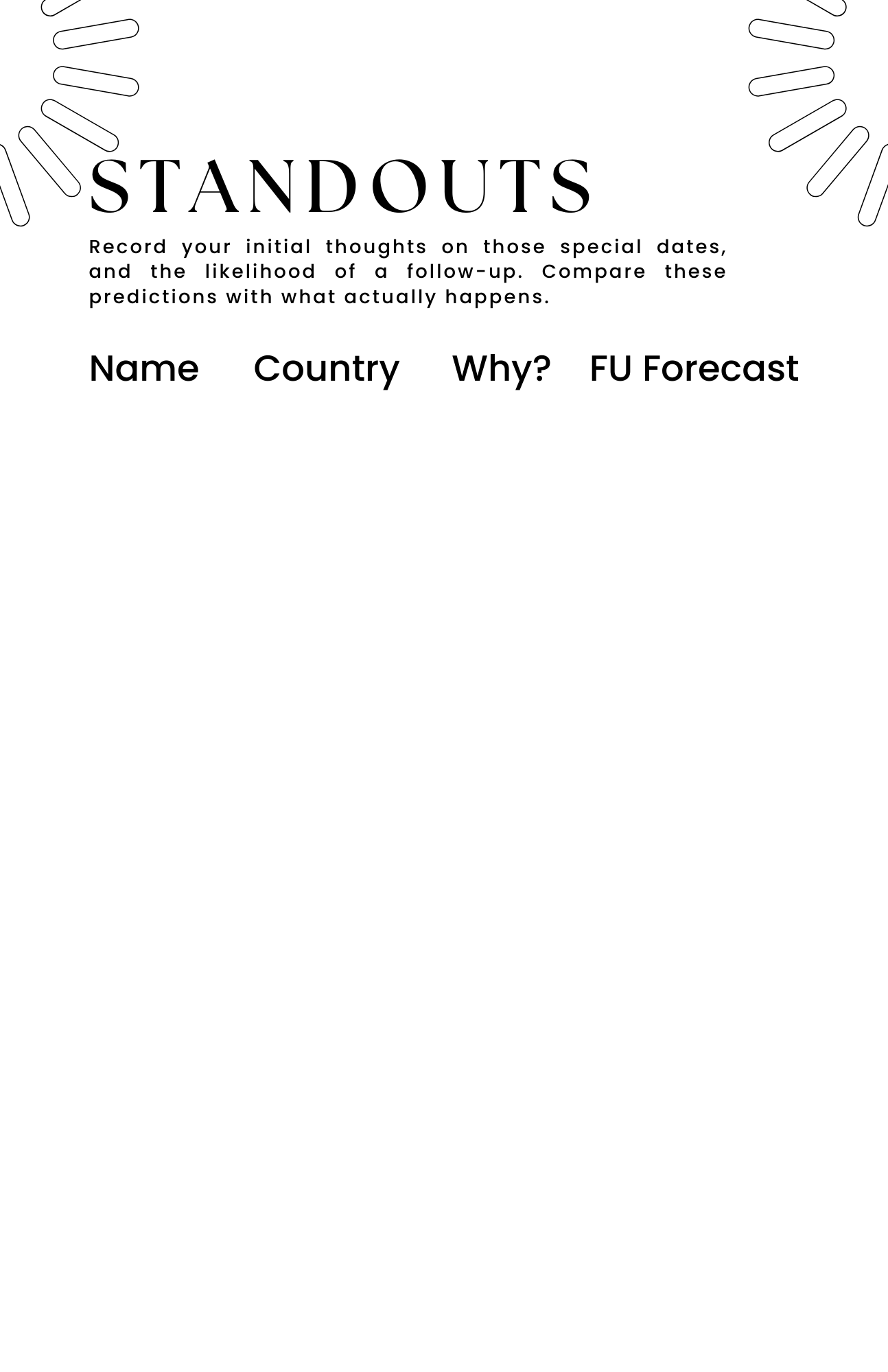 STANDOUTS

Record your initial thoughts on those special dates, and the likelihood of a follow-up. Compare these predictions with what actually happens.

| Name | Country | Why? | FU Forecast |
|---|---|---|---|